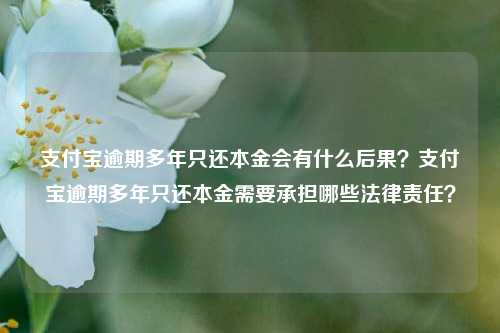 支付宝逾期多年只还本金会有什么后果？支付宝逾期多年只还本金需要承担哪些法律责任？